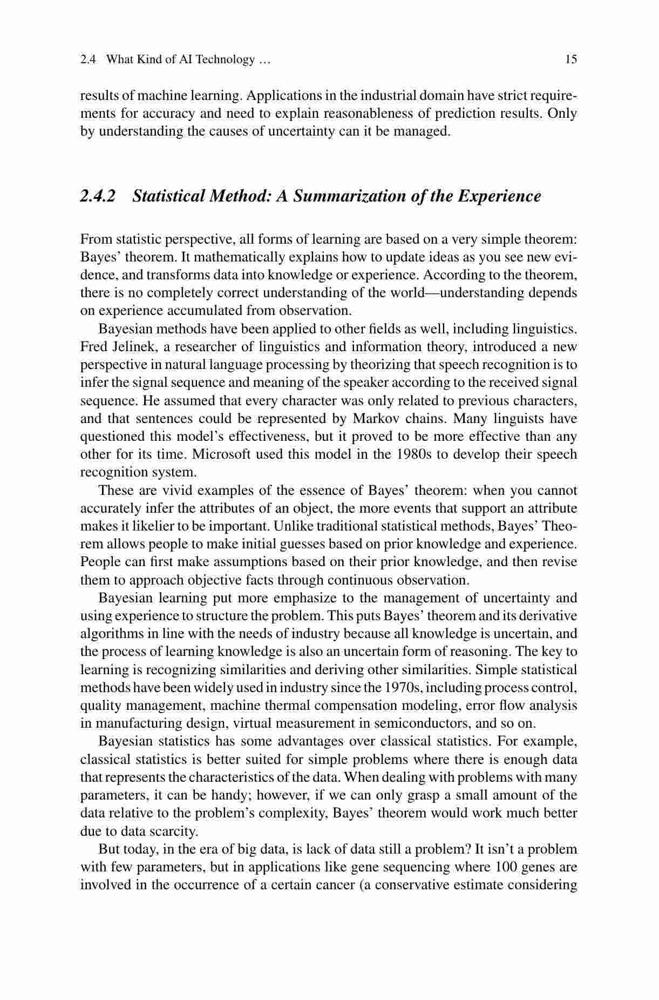 2.4 What Kind of AI Technology … 15

results of machine learning. Applications in the industrial domain have strict requirements for accuracy and need to explain reasonableness of prediction results. Only by understanding the causes of uncertainty can it be managed.

2.4.2 Statistical Method: A Summarization of the Experience

From statistic perspective, all forms of learning are based on a very simple theorem: Bayes' theorem. It mathematically explains how to update ideas as you see new evidence, and transforms data into knowledge or experience. According to the theorem, there is no completely correct understanding of the world—understanding depends on experience accumulated from observation.

Bayesian methods have been applied to other fields as well, including linguistics. Fred Jelinek, a researcher of linguistics and information theory, introduced a new perspective in natural language processing by theorizing that speech recognition is to infer the signal sequence and meaning of the speaker according to the received signal sequence. He assumed that every character was only related to previous characters, and that sentences could be represented by Markov chains. Many linguists have questioned this model's effectiveness, but it proved to be more effective than any other for its time. Microsoft used this model in the 1980s to develop their speech recognition system.

These are vivid examples of the essence of Bayes' theorem: when you cannot accurately infer the attributes of an object, the more events that support an attribute makes it likelier to be important. Unlike traditional statistical methods, Bayes' Theorem allows people to make initial guesses based on prior knowledge and experience. People can first make assumptions based on their prior knowledge, and then revise them to approach objective facts through continuous observation.

Bayesian learning put more emphasize to the management of uncertainty and using experience to structure the problem. This puts Bayes' theorem and its derivative algorithms in line with the needs of industry because all knowledge is uncertain, and the process of learning knowledge is also an uncertain form of reasoning. The key to learning is recognizing similarities and deriving other similarities. Simple statistical methods have been widely used in industry since the 1970s, including process control, quality management, machine thermal compensation modeling, error flow analysis in manufacturing design, virtual measurement in semiconductors, and so on.

Bayesian statistics has some advantages over classical statistics. For example, classical statistics is better suited for simple problems where there is enough data that represents the characteristics of the data. When dealing with problems with many parameters, it can be handy; however, if we can only grasp a small amount of the data relative to the problem's complexity, Bayes' theorem would work much better due to data scarcity.

But today, in the era of big data, is lack of data still a problem? It isn't a problem with few parameters, but in applications like gene sequencing where 100 genes are involved in the occurrence of a certain cancer (a conservative estimate considering